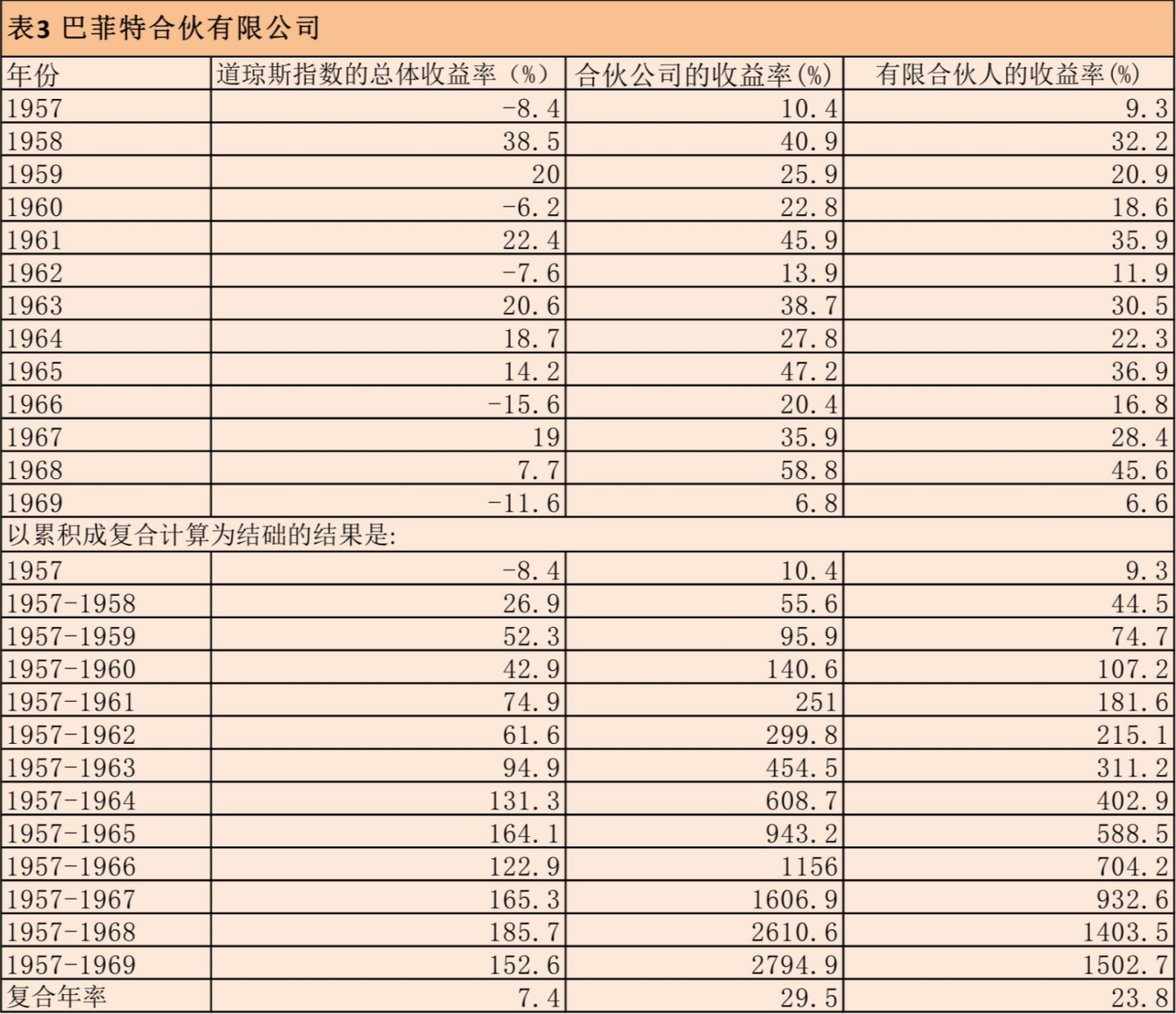 表3 巴菲特合伙有限公司

| 年份 | 道琼斯指数的总体收益率（%） | 合伙公司的收益率(%) | 有限合伙人的收益率(%) |
|---|---|---|---|
| 1957 | -8.4 | 10.4 | 9.3 |
| 1958 | 38.5 | 40.9 | 32.2 |
| 1959 | 20 | 25.9 | 20.9 |
| 1960 | -6.2 | 22.8 | 18.6 |
| 1961 | 22.4 | 45.9 | 35.9 |
| 1962 | -7.6 | 13.9 | 11.9 |
| 1963 | 20.6 | 38.7 | 30.5 |
| 1964 | 18.7 | 27.8 | 22.3 |
| 1965 | 14.2 | 47.2 | 36.9 |
| 1966 | -15.6 | 20.4 | 16.8 |
| 1967 | 19 | 35.9 | 28.4 |
| 1968 | 7.7 | 58.8 | 45.6 |
| 1969 | -11.6 | 6.8 | 6.6 |
| 以累积成复合计算为结础的结果是: | | | |
| 1957 | -8.4 | 10.4 | 9.3 |
| 1957-1958 | 26.9 | 55.6 | 44.5 |
| 1957-1959 | 52.3 | 95.9 | 74.7 |
| 1957-1960 | 42.9 | 140.6 | 107.2 |
| 1957-1961 | 74.9 | 251 | 181.6 |
| 1957-1962 | 61.6 | 299.8 | 215.1 |
| 1957-1963 | 94.9 | 454.5 | 311.2 |
| 1957-1964 | 131.3 | 608.7 | 402.9 |
| 1957-1965 | 164.1 | 943.2 | 588.5 |
| 1957-1966 | 122.9 | 1156 | 704.2 |
| 1957-1967 | 165.3 | 1606.9 | 932.6 |
| 1957-1968 | 185.7 | 2610.6 | 1403.5 |
| 1957-1969 | 152.6 | 2794.9 | 1502.7 |
| 复合年率 | 7.4 | 29.5 | 23.8 |